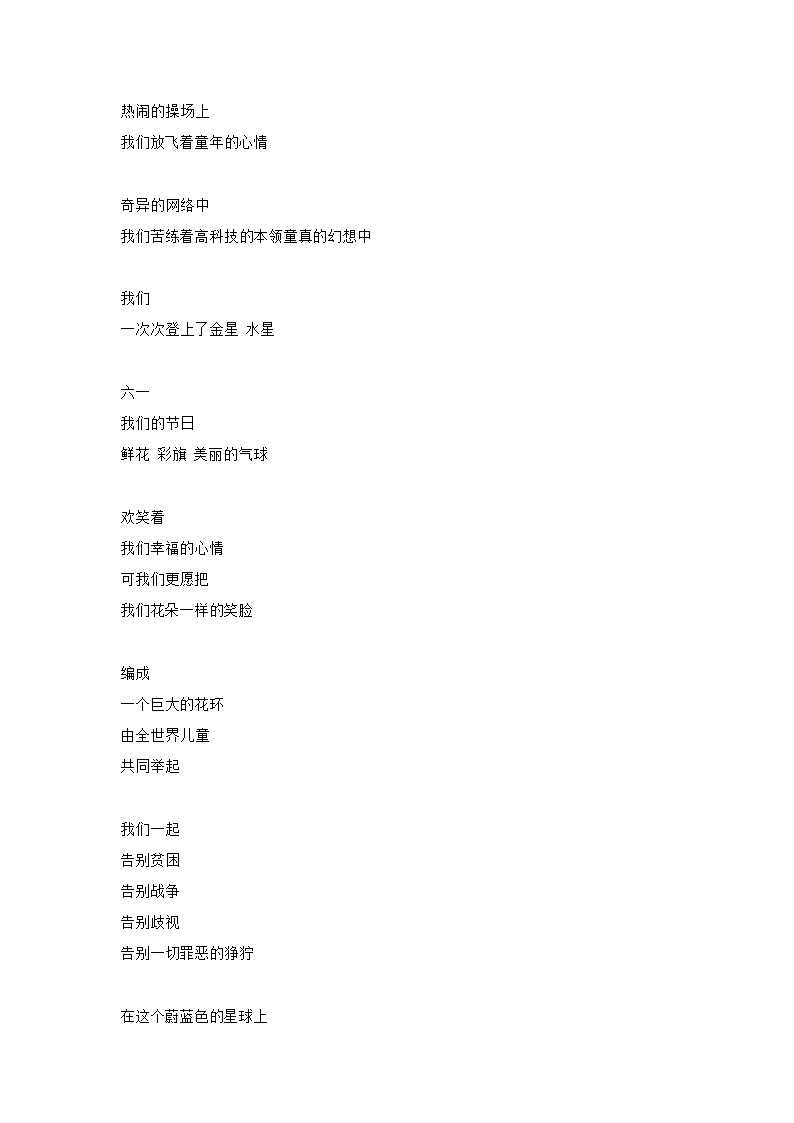 热闹的操场上
我们放飞着童年的心情

奇异的网络中
我们苦练着高科技的本领童真的幻想中

我们
一次次登上了金星 水星

六一
我们的节日
鲜花 彩旗 美丽的气球

欢笑着
我们幸福的心情
可我们更愿把
我们花朵一样的笑脸

编成
一个巨大的花环
由全世界儿童
共同举起

我们一起
告别贫困
告别战争
告别歧视
告别一切罪恶的狰狞

在这个蔚蓝色的星球上